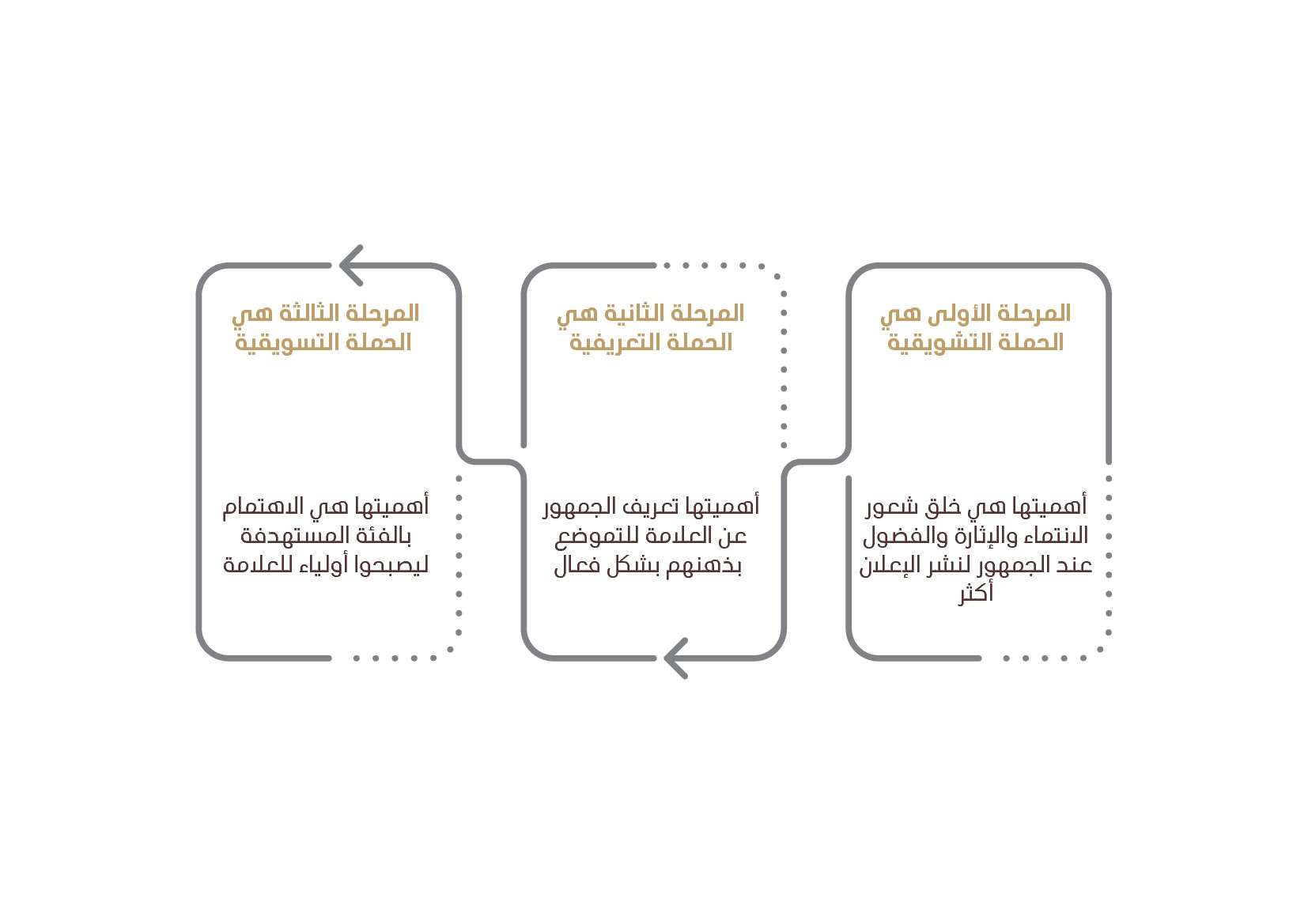 المرحلة الأولى هي الحملة التشويقية

أهميتها هي خلق شعور الانتماء والإثارة والفضول عند الجمهور لنشر الإعلان أكثر

المرحلة الثانية هي الحملة التعريفية

أهميتها تعريف الجمهور عن العلامة للتموضع بذهنهم بشكل فعال

المرحلة الثالثة هي الحملة التسويقية

أهميتها هي الاهتمام بالفئة المستهدفة ليصبحوا أولياء للعلامة